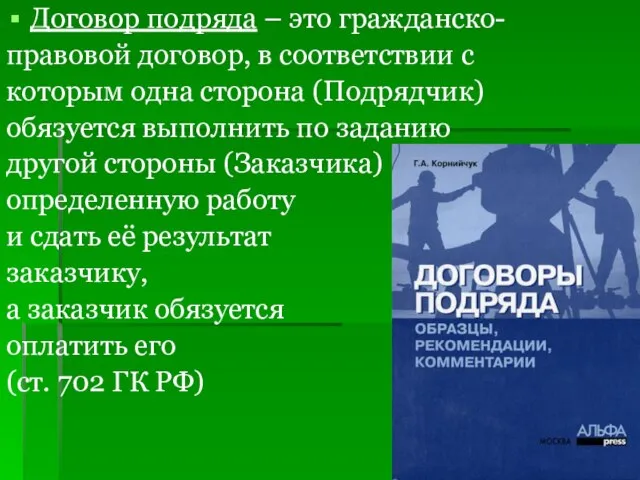 ▪ Договор подряда – это гражданско-правовой договор, в соответствии с которым одна сторона (Подрядчик) обязуется выполнить по заданию другой стороны (Заказчика) определенную работу и сдать её результат заказчику, а заказчик обязуется оплатить его (ст. 702 ГК РФ)

Г.А. Корнийчук

ДОГОВОРЫ ПОДРЯДА

ОБРАЗЦЫ, РЕКОМЕНДАЦИИ, КОММЕНТАРИИ

МОСКВА

АЛЬФА press